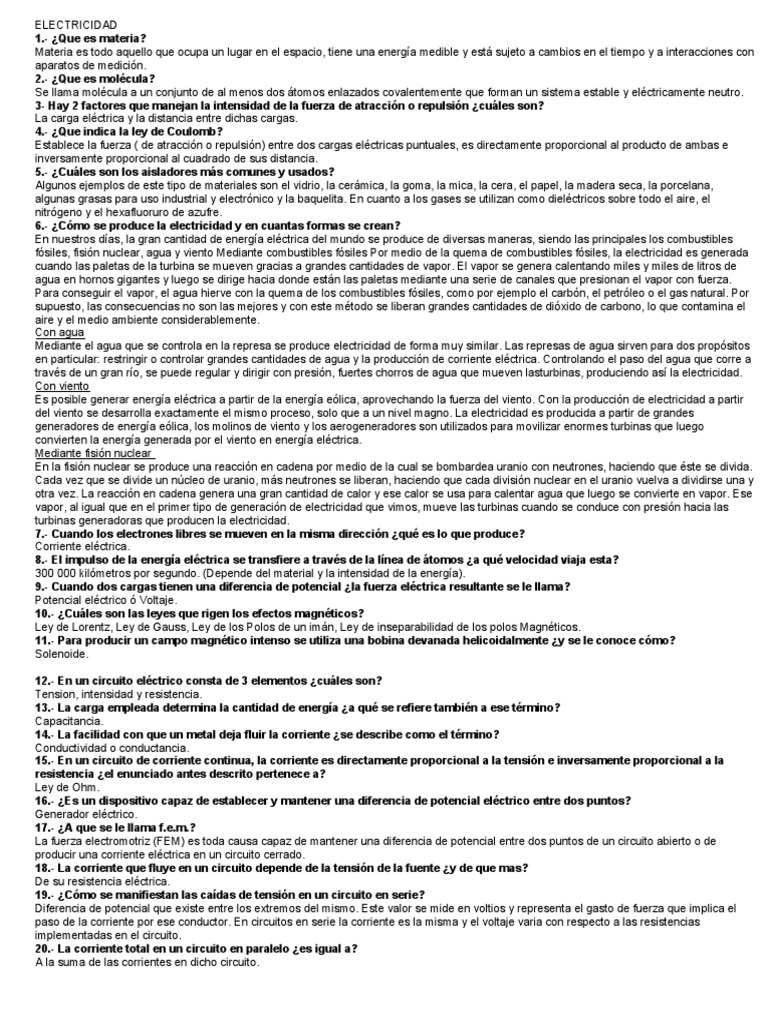 ELECTRICIDAD
1.- ¿Que es materia?
Materia es todo aquello que ocupa un lugar en el espacio, tiene una energía medible y está sujeto a cambios en el tiempo y a interacciones con aparatos de medición.
2.- ¿Que es molécula?
Se llama molécula a un conjunto de al menos dos átomos enlazados covalentemente que forman un sistema estable y eléctricamente neutro.
3- Hay 2 factores que manejan la intensidad de la fuerza de atracción o repulsión ¿cuáles son?
La carga eléctrica y la distancia entre dichas cargas.
4.- ¿Que indica la ley de Coulomb?
Establece la fuerza ( de atracción o repulsión) entre dos cargas eléctricas puntuales, es directamente proporcional al producto de ambas e inversamente proporcional al cuadrado de sus distancia.
5.- ¿Cuáles son los aisladores más comunes y usados?
Algunos ejemplos de este tipo de materiales son el vidrio, la cerámica, la goma, la mica, la cera, el papel, la madera seca, la porcelana, algunas grasas para uso industrial y electrónico y la baquelita. En cuanto a los gases se utilizan como dieléctricos sobre todo el aire, el nitrógeno y el hexafluoruro de azufre.
6.- ¿Cómo se produce la electricidad y en cuantas formas se crean?
En nuestros días, la gran cantidad de energía eléctrica del mundo se produce de diversas maneras, siendo las principales los combustibles fósiles, fisión nuclear, agua y viento Mediante combustibles fósiles Por medio de la quema de combustibles fósiles, la electricidad es generada cuando las paletas de la turbina se mueven gracias a grandes cantidades de vapor. El vapor se genera calentando miles y miles de litros de agua en hornos gigantes y luego se dirige hacia donde están las paletas mediante una serie de canales que presionan el vapor con fuerza. Para conseguir el vapor, el agua hierve con la quema de los combustibles fósiles, como por ejemplo el carbón, el petróleo o el gas natural. Por supuesto, las consecuencias no son las mejores y con este método se liberan grandes cantidades de dióxido de carbono, lo que contamina el aire y el medio ambiente considerablemente.
Con agua
Mediante el agua que se controla en la represa se produce electricidad de forma muy similar. Las represas de agua sirven para dos propósitos en particular: restringir o controlar grandes cantidades de agua y la producción de corriente eléctrica. Controlando el paso del agua que corre a través de un gran río, se puede regular y dirigir con presión, fuertes chorros de agua que mueven lasturbinas, produciendo así la electricidad.
Con viento
Es posible generar energía eléctrica a partir de la energía eólica, aprovechando la fuerza del viento. Con la producción de electricidad a partir del viento se desarrolla exactamente el mismo proceso, solo que a un nivel magno. La electricidad es producida a partir de grandes generadores de energía eólica, los molinos de viento y los aerogeneradores son utilizados para movilizar enormes turbinas que luego convierten la energía generada por el viento en energía eléctrica.
Mediante fisión nuclear
En la fisión nuclear se produce una reacción en cadena por medio de la cual se bombardea uranio con neutrones, haciendo que éste se divida. Cada vez que se divide un núcleo de uranio, más neutrones se liberan, haciendo que cada división nuclear en el uranio vuelva a dividirse una y otra vez. La reacción en cadena genera una gran cantidad de calor y ese calor se usa para calentar agua que luego se convierte en vapor. Ese vapor, al igual que en el primer tipo de generación de electricidad que vimos, mueve las turbinas cuando se conduce con presión hacia las turbinas generadoras que producen la electricidad.
7.- Cuando los electrones libres se mueven en la misma dirección ¿qué es lo que produce?
Corriente eléctrica.
8.- El impulso de la energía eléctrica se transfiere a través de la línea de átomos ¿a qué velocidad viaja esta?
300 000 kilómetros por segundo. (Depende del material y la intensidad de la energía).
9.- Cuando dos cargas tienen una diferencia de potencial ¿la fuerza eléctrica resultante se le llama?
Potencial eléctrico ó Voltaje.
10.- ¿Cuáles son las leyes que rigen los efectos magnéticos?
Ley de Lorentz, Ley de Gauss, Ley de los Polos de un imán, Ley de inseparabilidad de los polos Magnéticos.
11.- Para producir un campo magnético intenso se utiliza una bobina devanada helicoidalmente ¿y se le conoce cómo?
Solenoide.

12.- En un circuito eléctrico consta de 3 elementos ¿cuáles son?
Tension, intensidad y resistencia.
13.- La carga empleada determina la cantidad de energía ¿a qué se refiere también a ese término?
Capacitancia.
14.- La facilidad con que un metal deja fluir la corriente ¿se describe como el término?
Conductividad o conductancia.
15.- En un circuito de corriente continua, la corriente es directamente proporcional a la tensión e inversamente proporcional a la resistencia ¿el enunciado antes descrito pertenece a?
Ley de Ohm.
16.- ¿Es un dispositivo capaz de establecer y mantener una diferencia de potencial eléctrico entre dos puntos?
Generador eléctrico.
17.- ¿A que se le llama f.e.m.?
La fuerza electromotriz (FEM) es toda causa capaz de mantener una diferencia de potencial entre dos puntos de un circuito abierto o de producir una corriente eléctrica en un circuito cerrado.
18.- La corriente que fluye en un circuito depende de la tensión de la fuente ¿y de que mas?
De su resistencia eléctrica.
19.- ¿Cómo se manifiestan las caídas de tensión en un circuito en serie?
Diferencia de potencial que existe entre los extremos del mismo. Este valor se mide en voltios y representa el gasto de fuerza que implica el paso de la corriente por ese conductor. En circuitos en serie la corriente es la misma y el voltaje varia con respecto a las resistencias implementadas en el circuito.
20.- La corriente total en un circuito en paralelo ¿es igual a?
A la suma de las corrientes en dicho circuito.